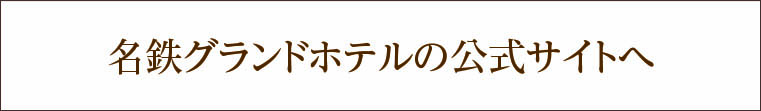 名鉄グランドホテルの公式サイトへ